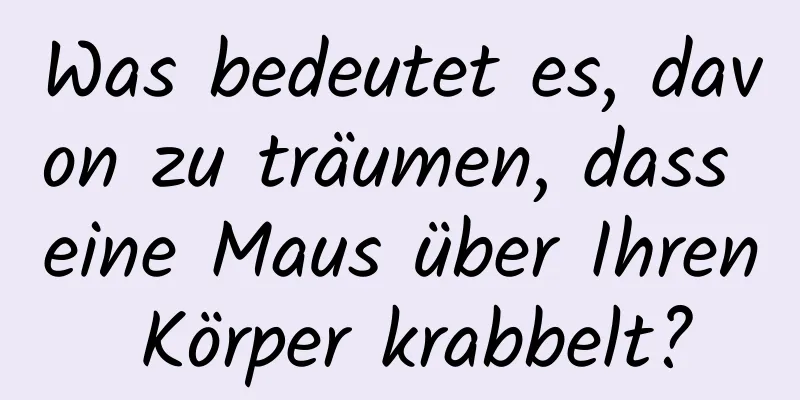 Was bedeutet es, davon zu träumen, dass eine Maus über Ihren Körper krabbelt?